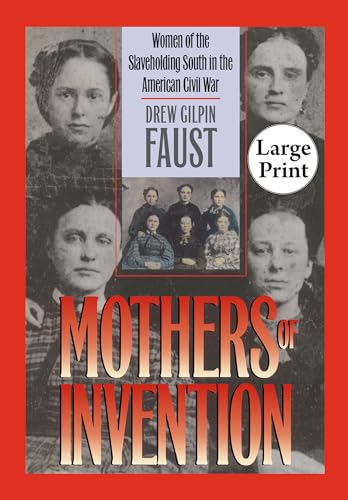 Women of the Slaveholding South in the American Civil War

DREW GILPIN
FAUST

Large Print

MOTHERS OF INVENTION